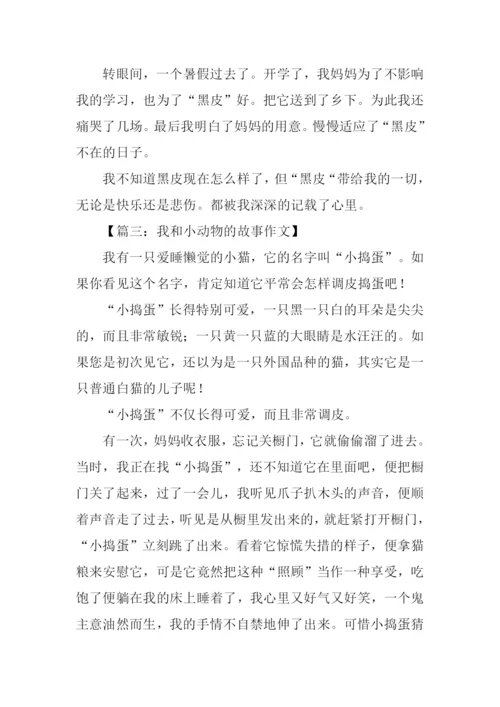 转眼间，一个暑假过去了。开学了，我妈妈为了不影响我的学习，也为了“黑皮”好。把它送到了乡下。为此我还痛哭了几场。最后我明白了妈妈的用意。慢慢适应了“黑皮”不在的日子。

我不知道黑皮现在怎么样了，但“黑皮“带给我的一切，无论是快乐还是悲伤。都被我深深的记载了心里。

【篇三：我和小动物的故事作文】

我有一只爱睡懒觉的小猫，它的名字叫“小捣蛋”。如果你看见这个名字，肯定知道它平常会怎样调皮捣蛋吧！

“小捣蛋”长得特别可爱，一只黑一只白的耳朵是尖尖的，而且非常敏锐；一只黄一只蓝的大眼睛是水汪汪的。如果您是初次见它，还以为是一只外国品种的猫，其实它是一只普通白猫的儿子呢！

“小捣蛋”不仅长得可爱，而且非常调皮。

有一次，妈妈收衣服，忘记关橱门，它就偷偷溜了进去。当时，我正在找“小捣蛋”，还不知道它在里面吧，便把橱门关了起来，过了一会儿，我听见爪子扒木头的声音，便顺着声音走了过去，听见是从橱里发出来的，就赶紧打开橱门，“小捣蛋”立刻跳了出来。看着它惊慌失措的样子，便拿猫粮来安慰它，可是它竟然把这种“照顾”当作一种享受，吃饱了便躺在我的床上睡着了，我心里又好气又好笑，一个鬼主意油然而生，我的手情不自禁地伸了出来。可惜小捣蛋猜